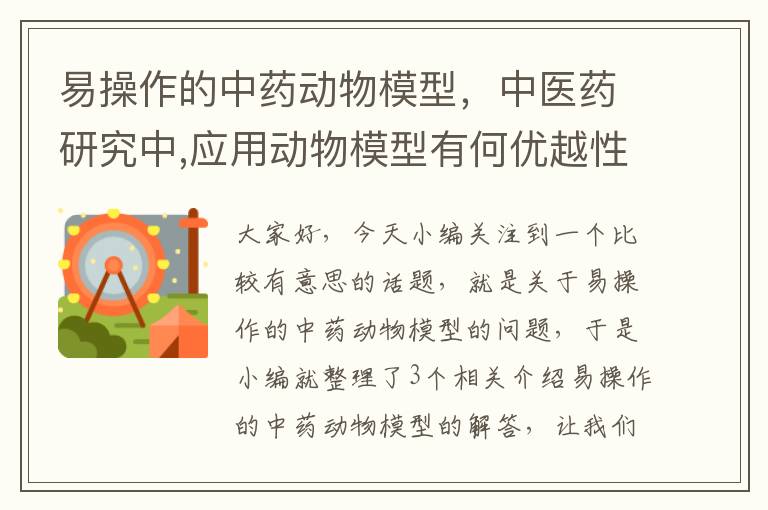 易操作的中药动物模型，中医药研究中,应用动物模型有何优越性

大家好，今天小编关注到一个比较有意思的话题，就是关于易操作的中药动物模型的问题，于是小编就整理了3个相关介绍易操作的中药动物模型的解答，让我们